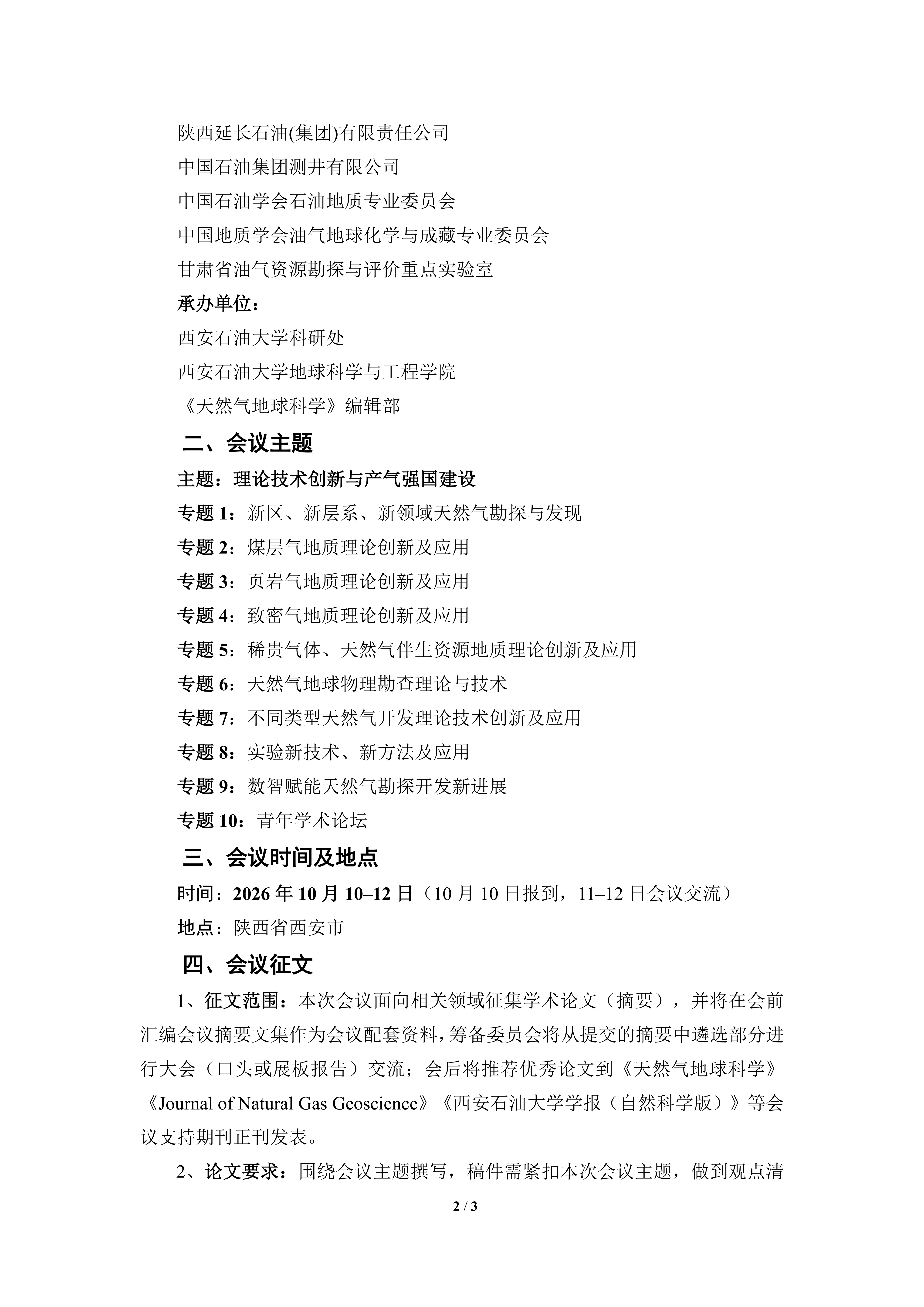 陕西延长石油(集团)有限责任公司

中国石油集团测井有限公司

中国石油学会石油地质专业委员会

中国地质学会油气地球化学与成藏专业委员会

甘肃省油气资源勘探与评价重点实验室

承办单位：

西安石油大学科研处

西安石油大学地球科学与工程学院

《天然气地球科学》编辑部

二、会议主题

主题：理论技术创新与产气强国建设

专题1：新区、新层系、新领域天然气勘探与发现

专题2：煤层气地质理论创新及应用

专题3：页岩气地质理论创新及应用

专题4：致密气地质理论创新及应用

专题5：稀贵气体、天然气伴生资源地质理论创新及应用

专题6：天然气地球物理勘查理论与技术

专题7：不同类型天然气开发理论技术创新及应用

专题8：实验新技术、新方法及应用

专题9：数智赋能天然气勘探开发新进展

专题10：青年学术论坛

三、会议时间及地点

时间：2026年10月10–12日（10月10日报到，11–12日会议交流）

地点：陕西省西安市

四、会议征文

1、征文范围：本次会议面向相关领域征集学术论文（摘要），并将在会前汇编会议摘要文集作为会议配套资料，筹备委员会将从提交的摘要中遴选部分进行大会（口头或展板报告）交流；会后将推荐优秀论文到《天然气地球科学》《Journal of Natural Gas Geoscience》《西安石油大学学报（自然科学版）》等会议支持期刊正刊发表。

2、论文要求：围绕会议主题撰写，稿件需紧扣本次会议主题，做到观点清

2 / 3